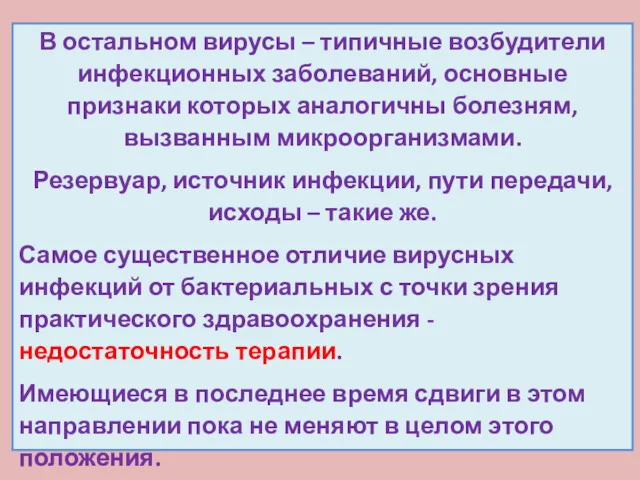 В остальном вирусы – типичные возбудители инфекционных заболеваний, основные признаки которых аналогичны болезням, вызванным микроорганизмами.

Резервуар, источник инфекции, пути передачи, исходы – такие же.

Самое существенное отличие вирусных инфекций от бактериальных с точки зрения практического здравоохранения - недостаточность терапии.

Имеющиеся в последнее время сдвиги в этом направлении пока не меняют в целом этого положения.